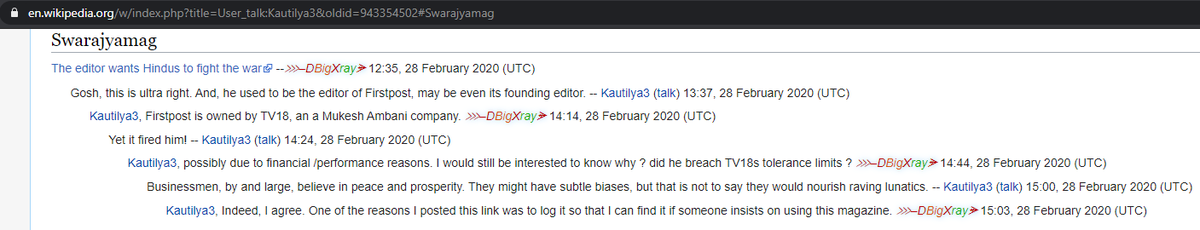 en.wikipedia.org/w/index.php?title=User_talk:Kautilya3&oldid=943354502#Swarajyamag

Swarajyamag

The editor wants Hindus to fight the war -- ⋙–DBigXray➛ 12:35, 28 February 2020 (UTC)

Gosh, this is ultra right. And, he used to be the editor of Firstpost, may be even its founding editor. -- Kautilya3 (talk) 13:37, 28 February 2020 (UTC)

Kautilya3, Firstpost is owned by TV18, an a Mukesh Ambani company. ⋙–DBigXray➛ 14:14, 28 February 2020 (UTC)

Yet it fired him! -- Kautilya3 (talk) 14:24, 28 February 2020 (UTC)

Kautilya3, possibly due to financial /performance reasons. I would still be interested to know why ? did he breach TV18s tolerance limits ? ⋙–DBigXray➛ 14:44, 28 February 2020 (UTC)

Businessmen, by and large, believe in peace and prosperity. They might have subtle biases, but that is not to say they would nourish raving lunatics. -- Kautilya3 (talk) 15:00, 28 February 2020 (UTC)

Kautilya3, Indeed, I agree. One of the reasons I posted this link was to log it so that I can find it if someone insists on using this magazine. ⋙–DBigXray➛ 15:03, 28 February 2020 (UTC)